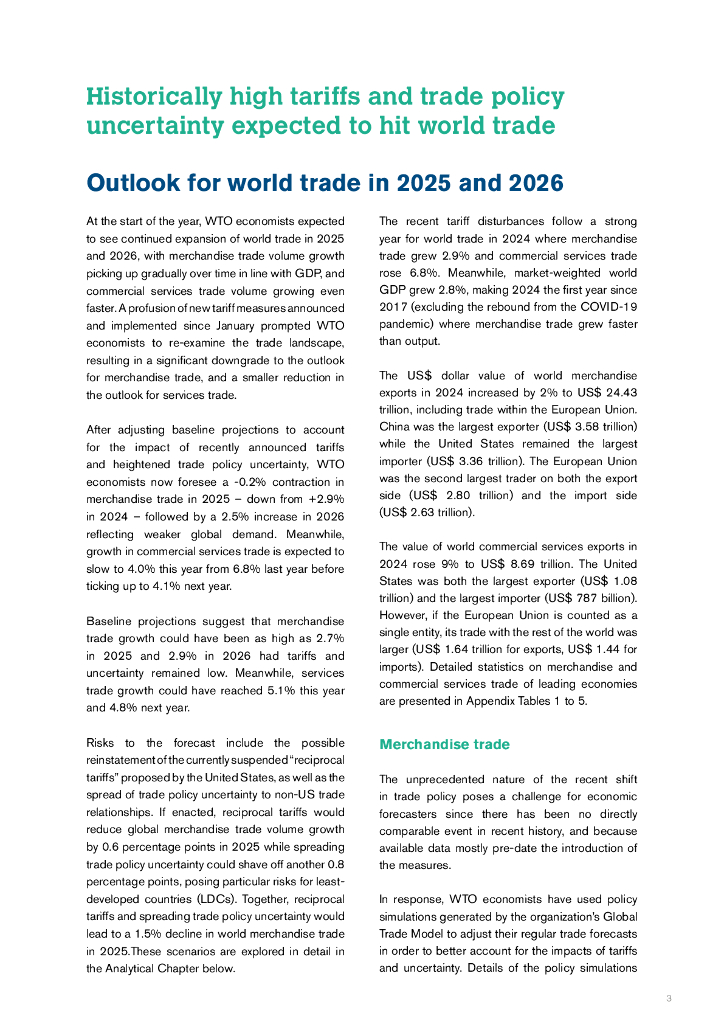 Historically high tariffs and trade policy uncertainty expected to hit world trade

Outlook for world trade in 2025 and 2026

At the start of the year, WTO economists expected to see continued expansion of world trade in 2025 and 2026, with merchandise trade volume growth picking up gradually over time in line with GDP, and commercial services trade volume growing even faster. A profusion of new tariff measures announced and implemented since January prompted WTO economists to re-examine the trade landscape, resulting in a significant downgrade to the outlook for merchandise trade, and a smaller reduction in the outlook for services trade.

After adjusting baseline projections to account for the impact of recently announced tariffs and heightened trade policy uncertainty, WTO economists now foresee a -0.2% contraction in merchandise trade in 2025 – down from +2.9% in 2024 – followed by a 2.5% increase in 2026 reflecting weaker global demand. Meanwhile, growth in commercial services trade is expected to slow to 4.0% this year from 6.8% last year before ticking up to 4.1% next year.

Baseline projections suggest that merchandise trade growth could have been as high as 2.7% in 2025 and 2.9% in 2026 had tariffs and uncertainty remained low. Meanwhile, services trade growth could have reached 5.1% this year and 4.8% next year.

Risks to the forecast include the possible reinstatement of the currently suspended "reciprocal tariffs" proposed by the United States, as well as the spread of trade policy uncertainty to non-US trade relationships. If enacted, reciprocal tariffs would reduce global merchandise trade volume growth by 0.6 percentage points in 2025 while spreading trade policy uncertainty could shave off another 0.8 percentage points, posing particular risks for least-developed countries (LDCs). Together, reciprocal tariffs and spreading trade policy uncertainty would lead to a 1.5% decline in world merchandise trade in 2025.These scenarios are explored in detail in the Analytical Chapter below.

The recent tariff disturbances follow a strong year for world trade in 2024 where merchandise trade grew 2.9% and commercial services trade rose 6.8%. Meanwhile, market-weighted world GDP grew 2.8%, making 2024 the first year since 2017 (excluding the rebound from the COVID-19 pandemic) where merchandise trade grew faster than output.

The US$ dollar value of world merchandise exports in 2024 increased by 2% to US$ 24.43 trillion, including trade within the European Union. China was the largest exporter (US$ 3.58 trillion) while the United States remained the largest importer (US$ 3.36 trillion). The European Union was the second largest trader on both the export side (US$ 2.80 trillion) and the import side (US$ 2.63 trillion).

The value of world commercial services exports in 2024 rose 9% to US$ 8.69 trillion. The United States was both the largest exporter (US$ 1.08 trillion) and the largest importer (US$ 787 billion). However, if the European Union is counted as a single entity, its trade with the rest of the world was larger (US$ 1.64 trillion for exports, US$ 1.44 for imports). Detailed statistics on merchandise and commercial services trade of leading economies are presented in Appendix Tables 1 to 5.

Merchandise trade

The unprecedented nature of the recent shift in trade policy poses a challenge for economic forecasters since there has been no directly comparable event in recent history, and because available data mostly pre-date the introduction of the measures.

In response, WTO economists have used policy simulations generated by the organization's Global Trade Model to adjust their regular trade forecasts in order to better account for the impacts of tariffs and uncertainty. Details of the policy simulations

3